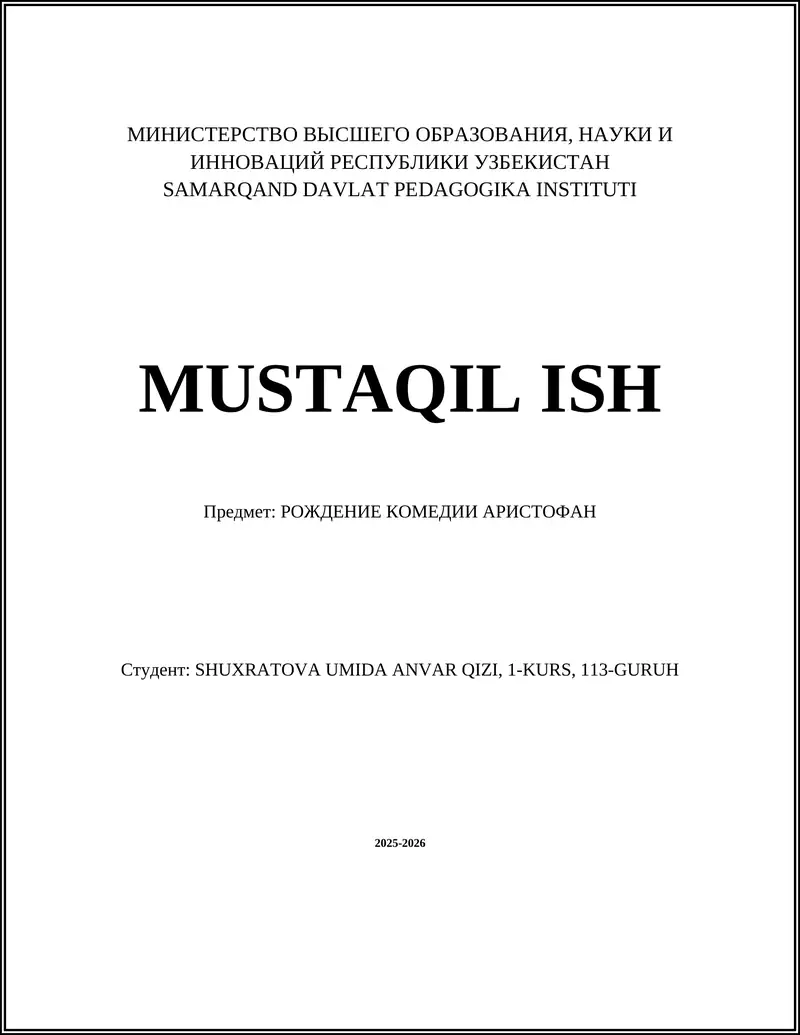 МИНИСТЕРСТВО ВЫСШЕГО ОБРАЗОВАНИЯ, НАУКИ И ИННОВАЦИЙ РЕСПУБЛИКИ УЗБЕКИСТАН
SAMARQAND DAVLAT PEDAGOGIKA INSTITUTI

MUSTAQIL ISH

Предмет: РОЖДЕНИЕ КОМЕДИИ АРИСТОФАН

Студент: SHUXRATOVA UMIDA ANVAR QIZI, 1-KURS, 113-GURUH

2025-2026